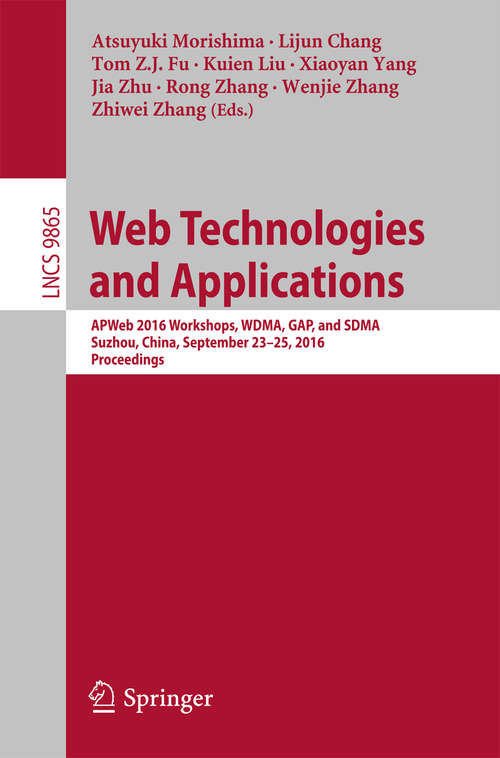 Atsuyuki Morishima · Lijun Chang
Tom Z.J. Fu · Kuien Liu · Xiaoyan Yang
Jia Zhu · Rong Zhang · Wenjie Zhang
Zhiwei Zhang (Eds.)

LNCS 9865

Web Technologies and Applications

APWeb 2016 Workshops, WDMA, GAP, and SDMA
Suzhou, China, September 23–25, 2016
Proceedings

Springer